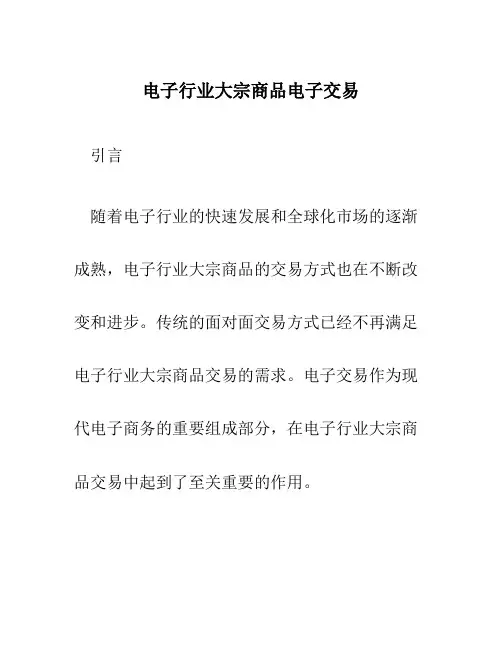 电子行业大宗商品电子交易

引言

随着电子行业的快速发展和全球化市场的逐渐成熟，电子行业大宗商品的交易方式也在不断改变和进步。传统的面对面交易方式已经不再满足电子行业大宗商品交易的需求。电子交易作为现代电子商务的重要组成部分，在电子行业大宗商品交易中起到了至关重要的作用。